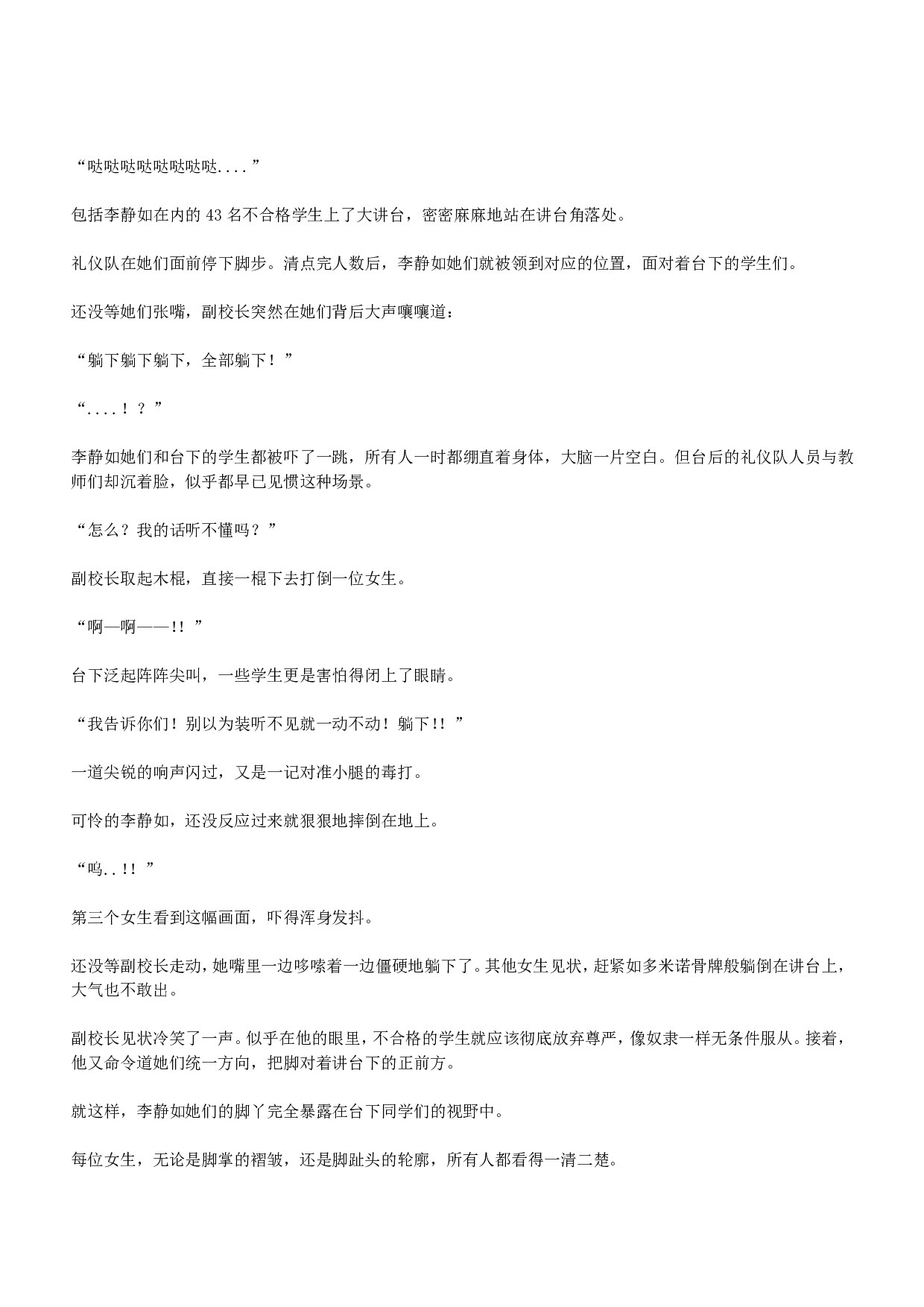 “哒哒哒哒哒哒哒哒....”

包括李静如在内的 43 名不合格学生上了大讲台，密密麻麻地站在讲台角落处。

礼仪队在她们面前停下脚步。清点完人数后，李静如她们就被领到对应的位置，面对着台下的学生们。

还没等她们张嘴，副校长突然在她们背后大声嚷嚷道：

“躺下躺下躺下，全部躺下！”

“....！？”

李静如她们和台下的学生都被吓了一跳，所有人一时都绷直着身体，大脑一片空白。但台后的礼仪队人员与教师们却沉着脸，似乎都早已见惯这种场景。

“怎么？我的话听不懂吗？”

副校长取起木棍，直接一棍下去打倒一位女生。

“啊—啊——!!”

台下泛起阵阵尖叫，一些学生更是害怕得闭上了眼睛。

“我告诉你们！别以为装听不见就一动不动！躺下!!”

一道尖锐的响声闪过，又是一记对准小腿的毒打。

可怜的李静如，还没反应过来就狠狠地摔倒在地上。

“呜..!!”

第三个女生看到这幅画面，吓得浑身发抖。

还没等副校长走动，她嘴里一边哆嗦着一边僵硬地躺下了。其他女生见状，赶紧如多米诺骨牌般躺倒在讲台上，大气也不敢出。

副校长见状冷笑了一声。似乎在他的眼里，不合格的学生就应该彻底放弃尊严，像奴隶一样无条件服从。接着，他又命令道她们统一方向，把脚对着讲台下的正前方。

就这样，李静如她们的脚丫完全暴露在台下同学们的视野中。

每位女生，无论是脚掌的褶皱，还是脚趾头的轮廓，所有人都看得一清二楚。